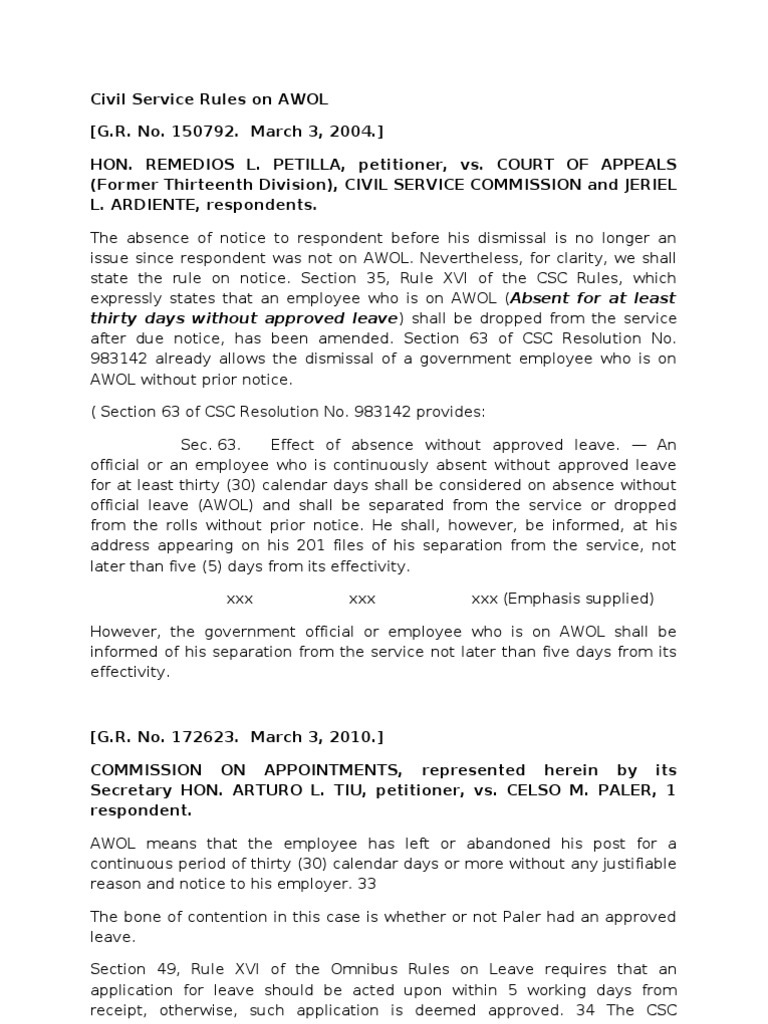 Civil Service Rules on AWOL

[G.R. No. 150792. March 3, 2004.]

HON. REMEDIOS L. PETILLA, petitioner, vs. COURT OF APPEALS (Former Thirteenth Division), CIVIL SERVICE COMMISSION and JERIEL L. ARDIENTE, respondents.

The absence of notice to respondent before his dismissal is no longer an issue since respondent was not on AWOL. Nevertheless, for clarity, we shall state the rule on notice. Section 35, Rule XVI of the CSC Rules, which expressly states that an employee who is on AWOL (Absent for at least thirty days without approved leave) shall be dropped from the service after due notice, has been amended. Section 63 of CSC Resolution No. 983142 already allows the dismissal of a government employee who is on AWOL without prior notice.

( Section 63 of CSC Resolution No. 983142 provides:

Sec. 63. Effect of absence without approved leave. — An official or an employee who is continuously absent without approved leave for at least thirty (30) calendar days shall be considered on absence without official leave (AWOL) and shall be separated from the service or dropped from the rolls without prior notice. He shall, however, be informed, at his address appearing on his 201 files of his separation from the service, not later than five (5) days from its effectivity.

xxx xxx xxx (Emphasis supplied)

However, the government official or employee who is on AWOL shall be informed of his separation from the service not later than five days from its effectivity.

[G.R. No. 172623. March 3, 2010.]

COMMISSION ON APPOINTMENTS, represented herein by its Secretary HON. ARTURO L. TIU, petitioner, vs. CELSO M. PALER, 1 respondent.

AWOL means that the employee has left or abandoned his post for a continuous period of thirty (30) calendar days or more without any justifiable reason and notice to his employer. 33

The bone of contention in this case is whether or not Paler had an approved leave.

Section 49, Rule XVI of the Omnibus Rules on Leave requires that an application for leave should be acted upon within 5 working days from receipt, otherwise, such application is deemed approved. 34 The CSC